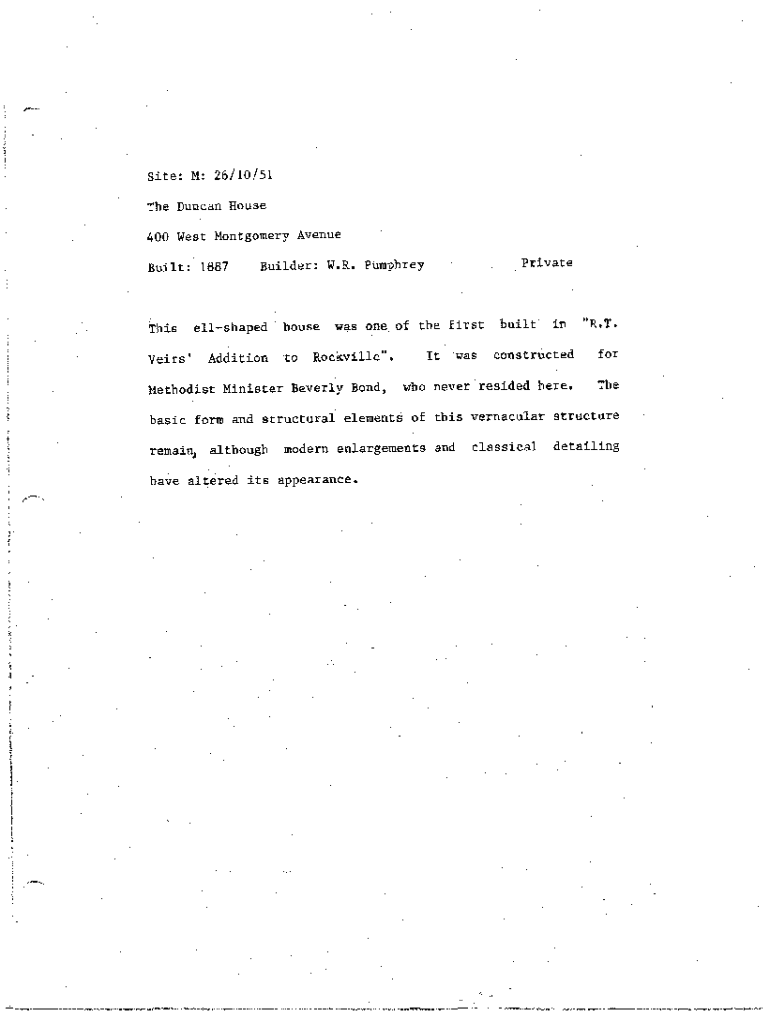 Site: M: 26/10/51

The Duncan House

400 West Montgomery Avenue

Built: 1887   Builder: W.R. Pumphrey   Private

This ell-shaped house was one of the first built in "R.T. Veirs' Addition to Rockville". It was constructed for Methodist Minister Beverly Bond, who never resided here. The basic form and structural elements of this vernacular structure remain, although modern enlargements and classical detailing have altered its appearance.